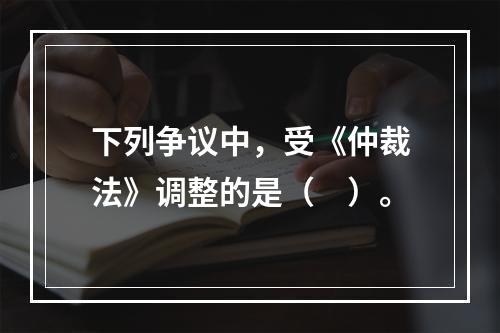 下列争议中，受《仲裁法》调整的是（　）。